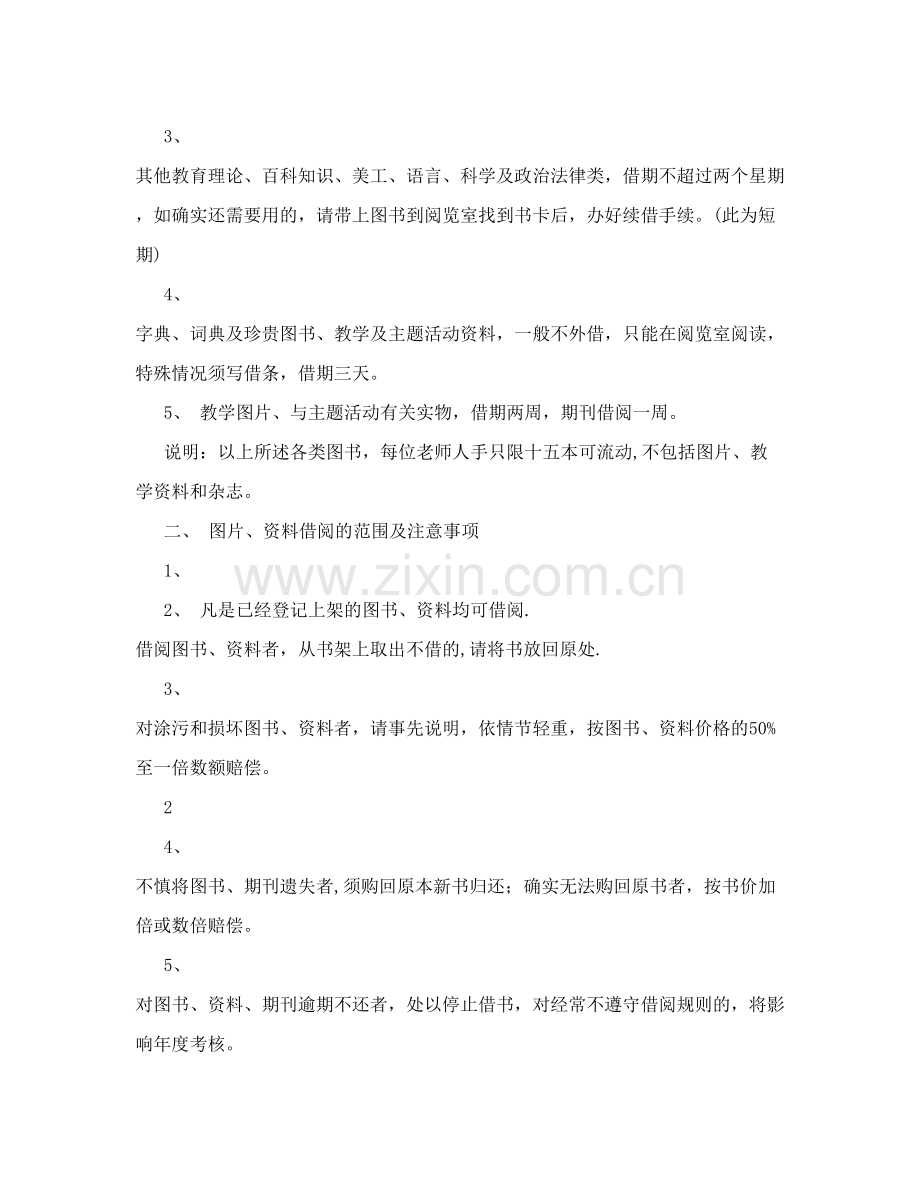 3、

其他教育理论、百科知识、美工、语言、科学及政治法律类，借期不超过两个星期，如确实还需要用的，请带上图书到阅览室找到书卡后，办好续借手续。(此为短期)

4、

字典、词典及珍贵图书、教学及主题活动资料，一般不外借，只能在阅览室阅读，特殊情况须写借条，借期三天。

5、 教学图片、与主题活动有关实物，借期两周，期刊借阅一周。

说明：以上所述各类图书，每位老师人手只限十五本可流动,不包括图片、教学资料和杂志。

二、 图片、资料借阅的范围及注意事项

1、

2、 凡是已经登记上架的图书、资料均可借阅.

借阅图书、资料者，从书架上取出不借的,请将书放回原处.

3、

对涂污和损坏图书、资料者，请事先说明，依情节轻重，按图书、资料价格的50%至一倍数额赔偿。

2

4、

不慎将图书、期刊遗失者,须购回原本新书归还；确实无法购回原书者，按书价加倍或数倍赔偿。

5、

对图书、资料、期刊逾期不还者，处以停止借书，对经常不遵守借阅规则的，将影响年度考核。

www.zixin.com.cn